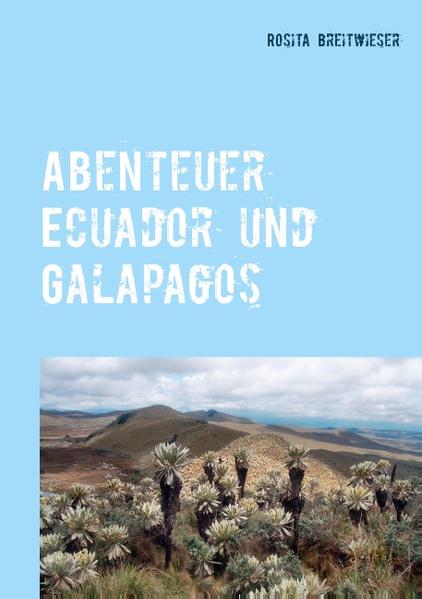 ROSITA BREITWIESER

ABENTEUER ECUADOR UND GALAPAGOS